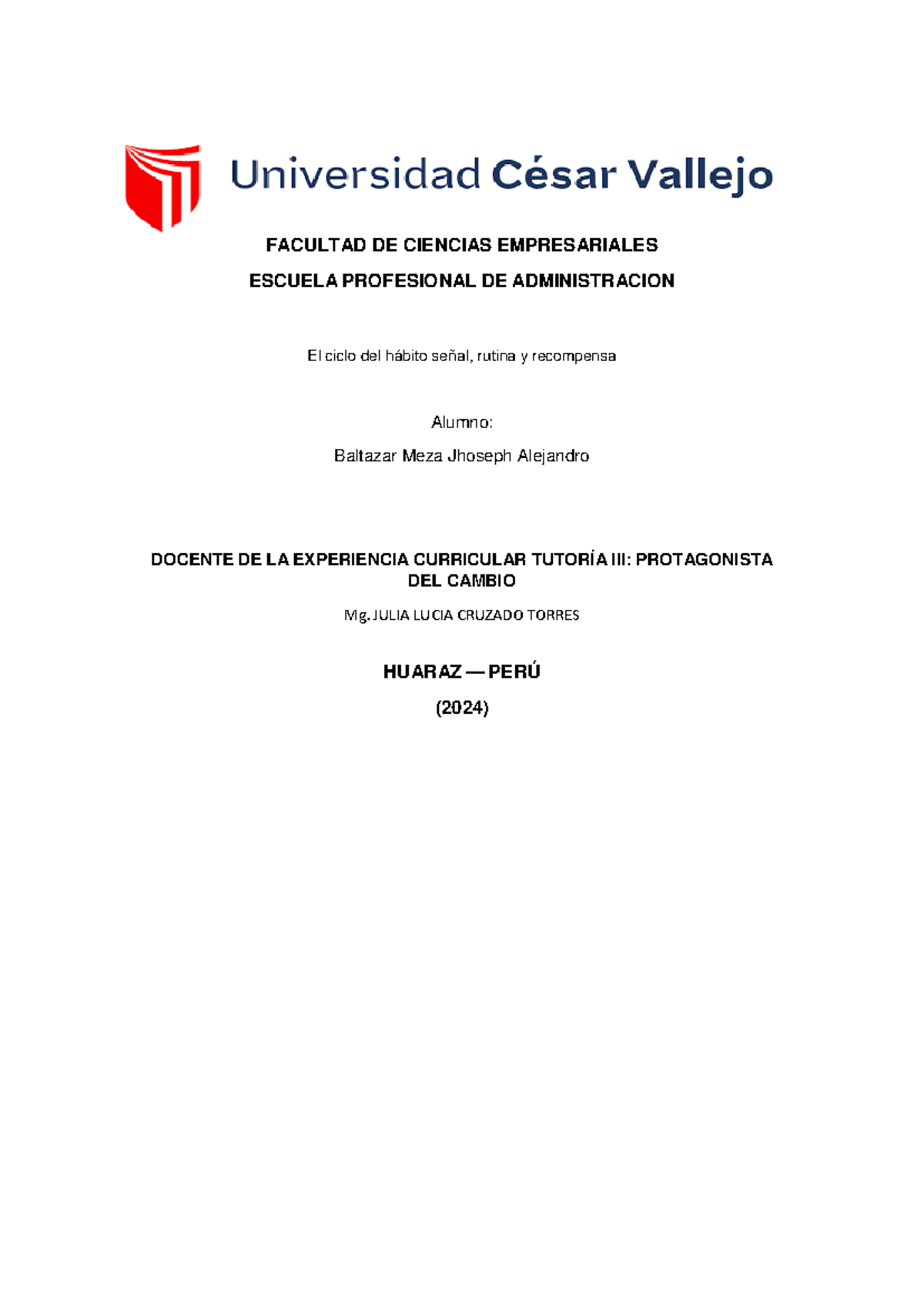 Universidad César Vallejo

FACULTAD DE CIENCIAS EMPRESARIALES

ESCUELA PROFESIONAL DE ADMINISTRACION

El ciclo del hábito señal, rutina y recompensa

Alumno:

Baltazar Meza Jhoseph Alejandro

DOCENTE DE LA EXPERIENCIA CURRICULAR TUTORÍA III: PROTAGONISTA DEL CAMBIO

Mg. JULIA LUCIA CRUZADO TORRES

HUARAZ — PERÚ

(2024)